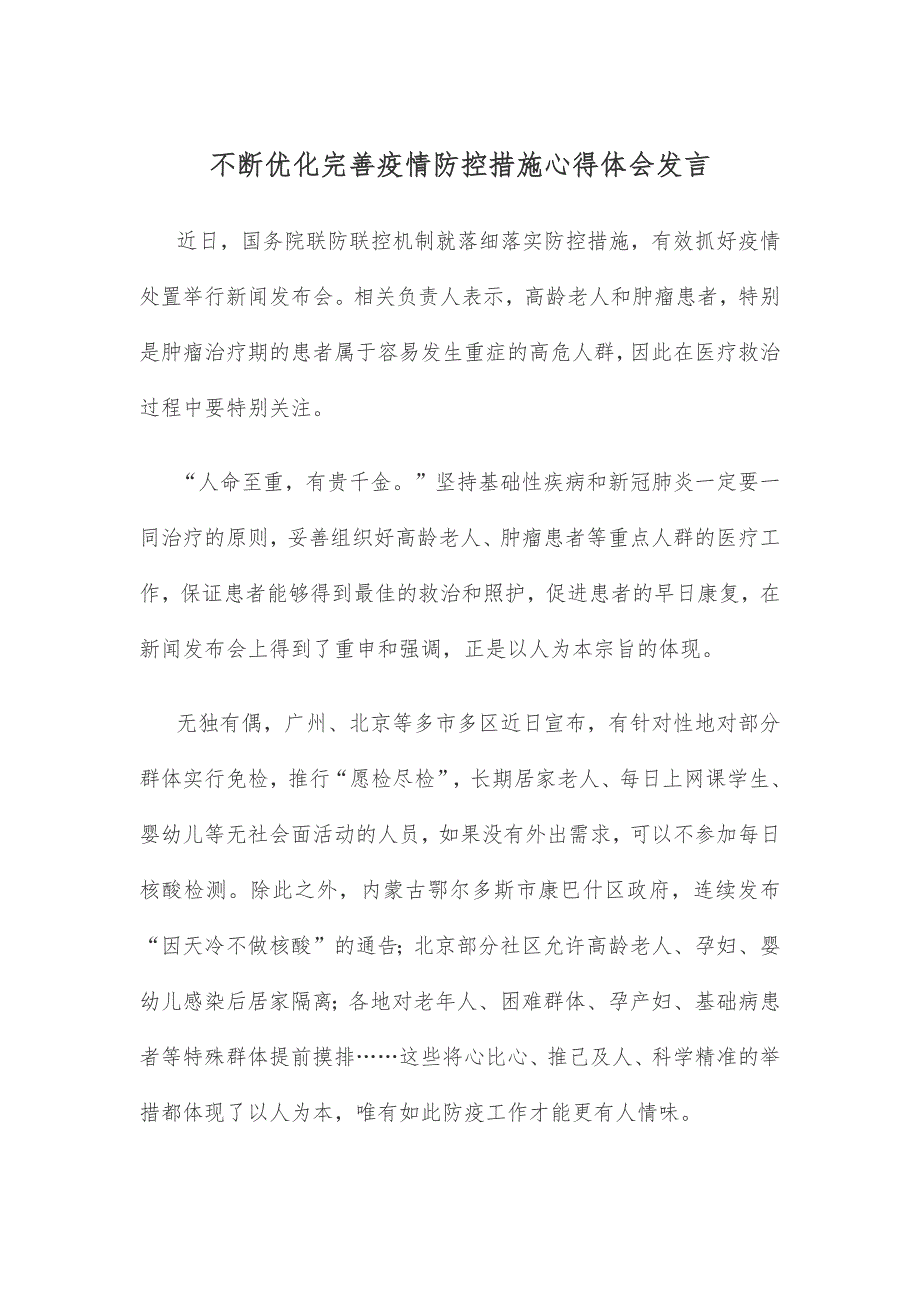 不断优化完善疫情防控措施心得体会发言

近日，国务院联防联控机制就落细落实防控措施，有效抓好疫情处置举行新闻发布会。相关负责人表示，高龄老人和肿瘤患者，特别是肿瘤治疗期的患者属于容易发生重症的高危人群，因此在医疗救治过程中要特别关注。

“人命至重，有贵千金。”坚持基础性疾病和新冠肺炎一定要一同治疗的原则，妥善组织好高龄老人、肿瘤患者等重点人群的医疗工作，保证患者能够得到最佳的救治和照护，促进患者的早日康复，在新闻发布会上得到了重申和强调，正是以人为本宗旨的体现。

无独有偶，广州、北京等多市多区近日宣布，有针对性地对部分群体实行免检，推行“愿检尽检”，长期居家老人、每日上网课学生、婴幼儿等无社会面活动的人员，如果没有外出需求，可以不参加每日核酸检测。除此之外，内蒙古鄂尔多斯市康巴什区政府，连续发布“因天冷不做核酸”的通告；北京部分社区允许高龄老人、孕妇、婴幼儿感染后居家隔离；各地对老年人、困难群体、孕产妇、基础病患者等特殊群体提前摸排……这些将心比心、推己及人、科学精准的举措都体现了以人为本，唯有如此防疫工作才能更有人情味。